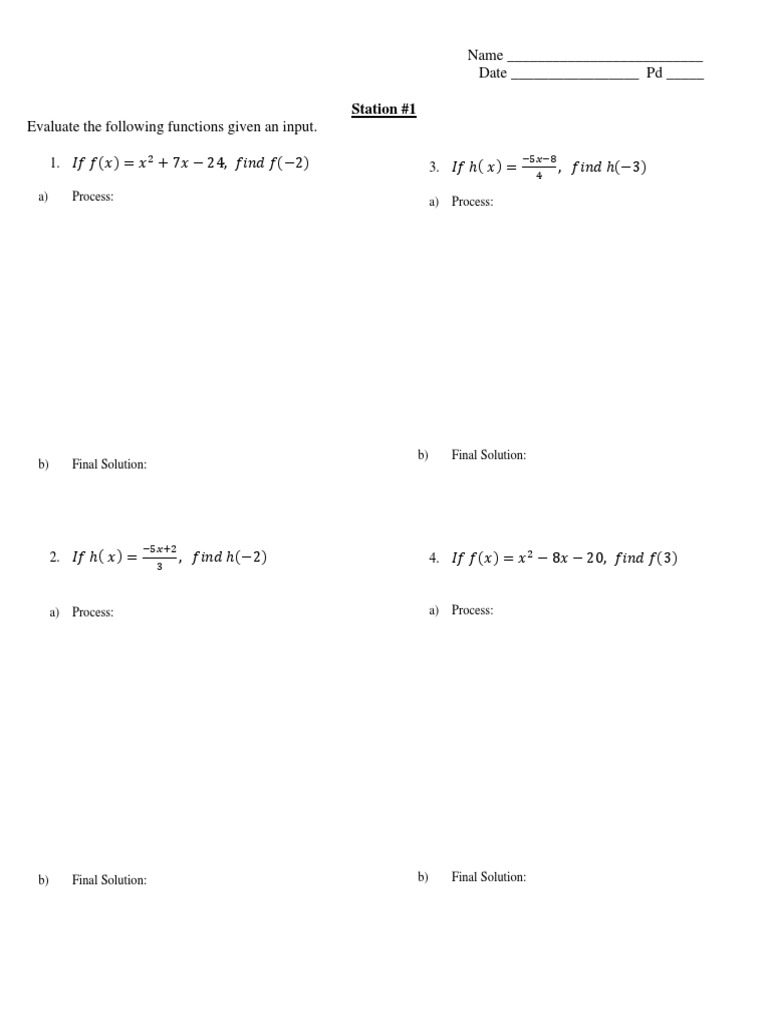 Name ___________________________
Date _________________ Pd _____

Station #1

Evaluate the following functions given an input.

1. $If\ f(x) = x^2 + 7x - 24,\ find\ f(-2)$

a) Process:

b) Final Solution:

2. $If\ h(x) = \frac{-5x+2}{3},\ find\ h(-2)$

a) Process:

b) Final Solution:

3. $If\ h(x) = \frac{-5x-8}{4},\ find\ h(-3)$

a) Process:

b) Final Solution:

4. $If\ f(x) = x^2 - 8x - 20,\ find\ f(3)$

a) Process:

b) Final Solution: